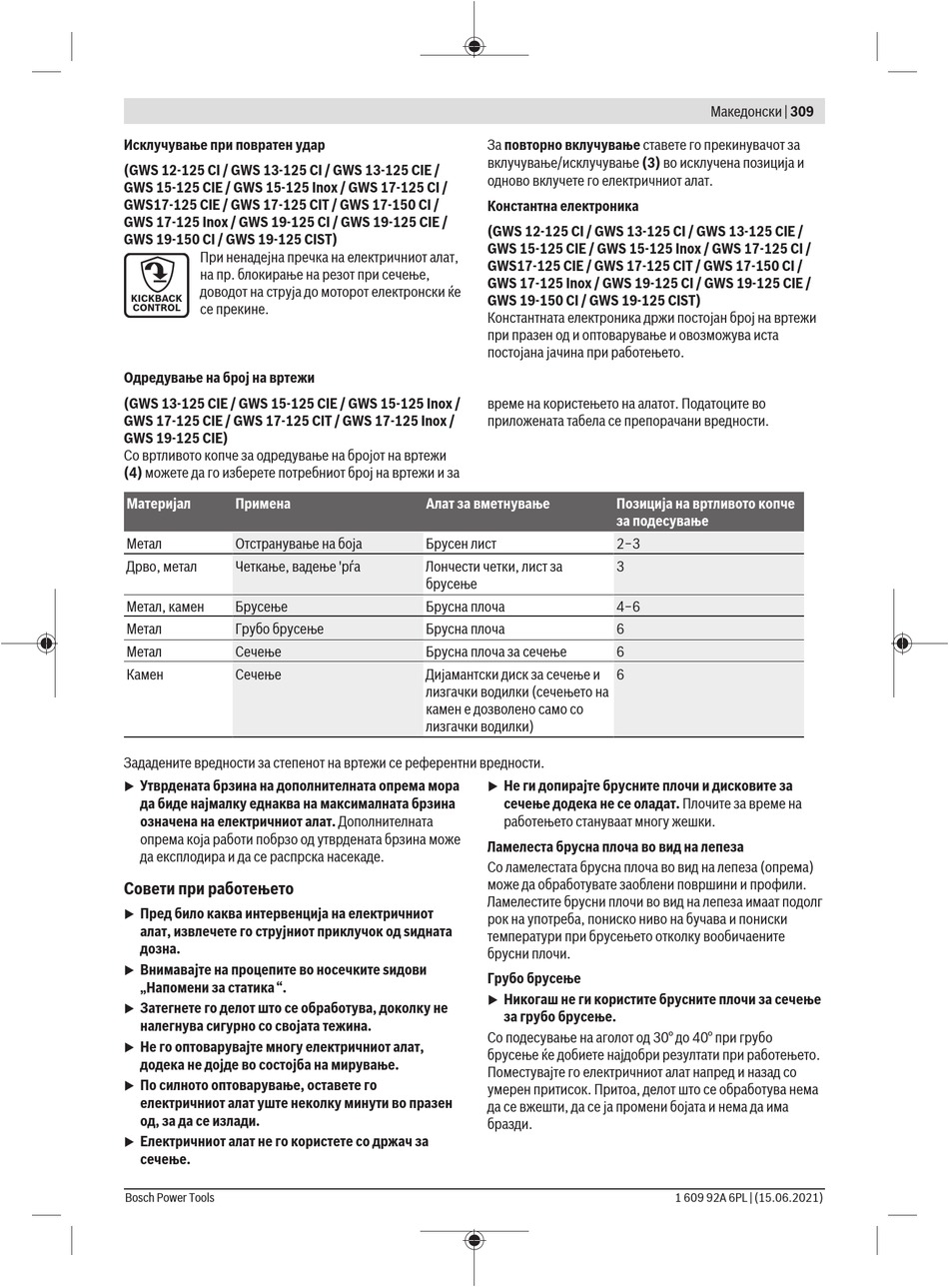 Македонски | 309

Исклучување при повратен удар

(GWS 12-125 CI / GWS 13-125 CI / GWS 13-125 CIE / GWS 15-125 CIE / GWS 15-125 Inox / GWS 17-125 CI / GWS17-125 CIE / GWS 17-125 CIT / GWS 17-150 CI / GWS 17-125 Inox / GWS 19-125 CI / GWS 19-125 CIE / GWS 19-150 CI / GWS 19-125 CIST)

KICKBACK CONTROL

При ненадејна пречка на електричниот алат, на пр. блокирање на резот при сечење, доводот на струја до моторот електронски ќе се прекине.

За **повторно вклучување** ставете го прекинувачот за вклучување/исклучување **(3)** во исклучена позиција и одново вклучете го електричниот алат.

Константна електроника

(GWS 12-125 CI / GWS 13-125 CI / GWS 13-125 CIE / GWS 15-125 CIE / GWS 15-125 Inox / GWS 17-125 CI / GWS17-125 CIE / GWS 17-125 CIT / GWS 17-150 CI / GWS 17-125 Inox / GWS 19-125 CI / GWS 19-125 CIE / GWS 19-150 CI / GWS 19-125 CIST)
Константната електроника држи постојан број на вртежи при празен од и оптоварување и овозможува иста постојана јачина при работењето.

Одредување на број на вртежи

(GWS 13-125 CIE / GWS 15-125 CIE / GWS 15-125 Inox / GWS 17-125 CIE / GWS 17-125 CIT / GWS 17-125 Inox / GWS 19-125 CIE)
Со вртливото копче за одредување на бројот на вртежи **(4)** можете да го изберете потребниот број на вртежи и за време на користењето на алатот. Податоците во приложената табела се препорачани вредности.

| Материјал | Примена | Алат за вметнување | Позиција на вртливото копче за подесување |
|---|---|---|---|
| Метал | Отстранување на боја | Брусен лист | 2–3 |
| Дрво, метал | Четкање, вадење 'рѓа | Лончести четки, лист за брусење | 3 |
| Метал, камен | Брусење | Брусна плоча | 4–6 |
| Метал | Грубо брусење | Брусна плоча | 6 |
| Метал | Сечење | Брусна плоча за сечење | 6 |
| Камен | Сечење | Дијамантски диск за сечење и лизгачки водилки (сечењето на камен е дозволено само со лизгачки водилки) | 6 |

Зададените вредности за степенот на вртежи се референтни вредности.

▶ **Утврдената брзина на дополнителната опрема мора да биде најмалку еднаква на максималната брзина означена на електричниот алат.** Дополнителната опрема која работи побрзо од утврдената брзина може да експлодира и да се распрска насекаде.

Совети при работењето

▶ **Пред било каква интервенција на електричниот алат, извлечете го струјниот приклучок од ѕидната дозна.**
▶ **Внимавајте на процепите во носечките ѕидови „Напомени за статика“.**
▶ **Затегнете го делот што се обработува, доколку не налегнува сигурно со својата тежина.**
▶ **Не го оптоварувајте многу електричниот алат, додека не дојде во состојба на мирување.**
▶ **По силното оптоварување, оставете го електричниот алат уште неколку минути во празен од, за да се излади.**
▶ **Електричниот алат не го користете со држач за сечење.**

▶ **Не ги допирајте брусните плочи и дисковите за сечење додека не се оладат.** Плочите за време на работењето стануваат многу жешки.

Ламелеста брусна плоча во вид на лепеза
Со ламелестата брусна плоча во вид на лепеза (опрема) може да обработувате заоблени површини и профили. Ламелестите брусни плочи во вид на лепеза имаат подолг рок на употреба, пониско ниво на бучава и пониски температури при брусењето отколку вообичаените брусни плочи.

Грубо брусење

▶ **Никогаш не ги користите брусните плочи за сечење за грубо брусење.**

Со подесување на аголот од 30° до 40° при грубо брусење ќе добиете најдобри резултати при работењето. Поместувајте го електричниот алат напред и назад со умерен притисок. Притоа, делот што се обработува нема да се вжешти, да се ја промени бојата и нема да има бразди.

Bosch Power Tools 1 609 92A 6PL | (15.06.2021)